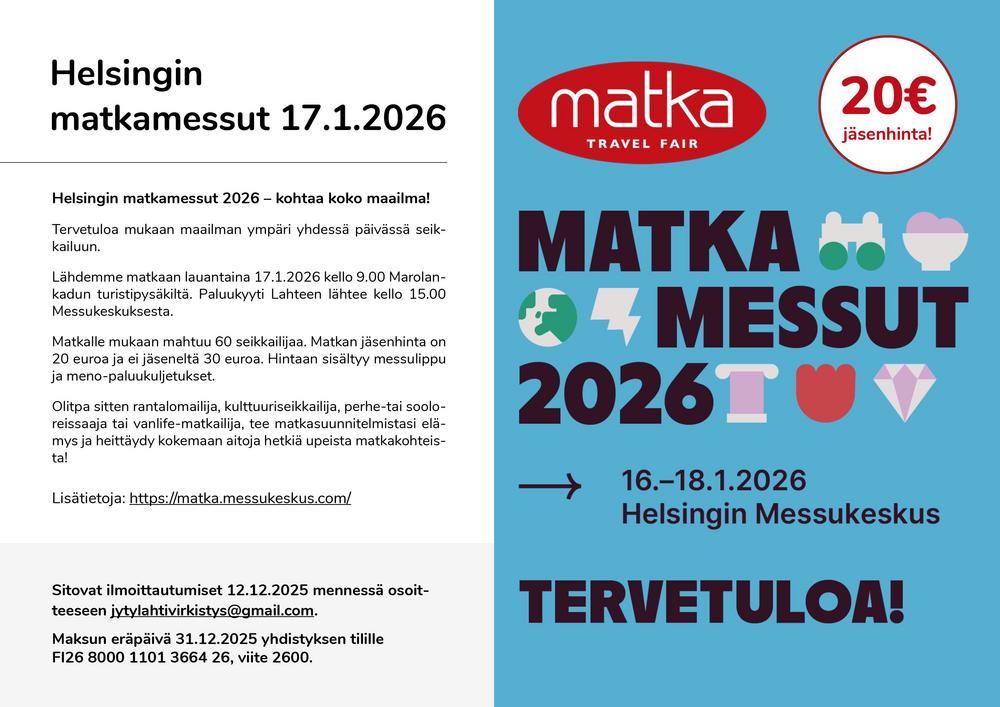 Helsingin matkamessut 17.1.2026

Helsingin matkamessut 2026 – kohtaa koko maailma!

Tervetuloa mukaan maailman ympäri yhdessä päivässä seikkailuun.

Lähdemme matkaan lauantaina 17.1.2026 kello 9.00 Marolankadun turistipysäkiltä. Paluukyyti Lahteen lähtee kello 15.00 Messukeskuksesta.

Matkalle mukaan mahtuu 60 seikkailijaa. Matkan jäsenhinta on 20 euroa ja ei jäseneltä 30 euroa. Hintaan sisältyy messulippu ja meno-paluukuljetukset.

Olitpa sitten rantalomailija, kulttuuriseikkailija, perhe-tai sooloreissaaja tai vanlife-matkailija, tee matkasuunnitelmistasi elämys ja heittäydy kokemaan aitoja hetkiä upeista matkakohteista!

Lisätietoja: https://matka.messukeskus.com/

Sitovat ilmoittautumiset 12.12.2025 mennessä osoitteeseen jytylahtivirkistys@gmail.com.

Maksun eräpäivä 31.12.2025 yhdistyksen tilille FI26 8000 1101 3664 26, viite 2600.

matka
TRAVEL FAIR

20€
jäsenhinta!

MATKA
MESSUT
2026

16.–18.1.2026
Helsingin Messukeskus

TERVETULOA!